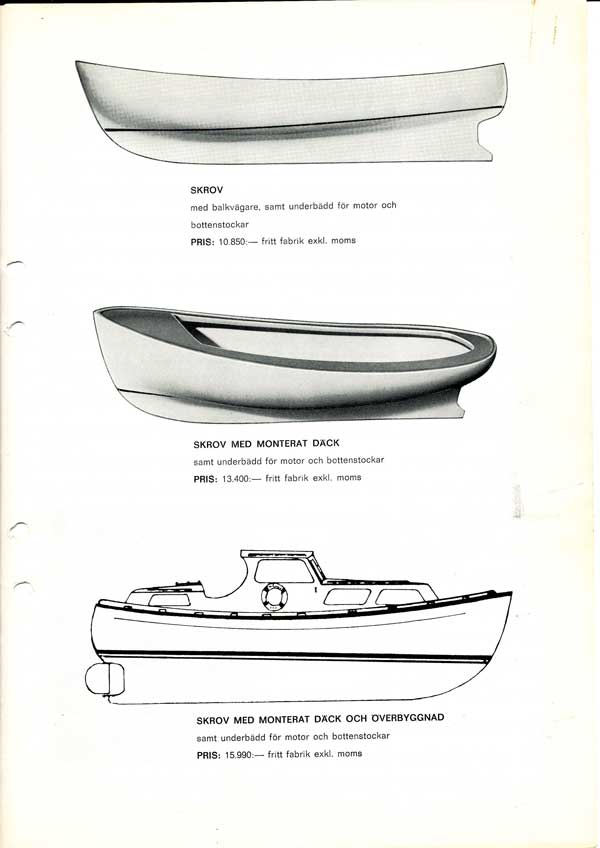 SKROV
med balkvägare, samt underbädd för motor och bottenstockar
PRIS: 10.850:— fritt fabrik exkl. moms

SKROV MED MONTERAT DÄCK
samt underbädd för motor och bottenstockar
PRIS: 13.400:— fritt fabrik exkl. moms

SKROV MED MONTERAT DÄCK OCH ÖVERBYGGNAD
samt underbädd för motor och bottenstockar
PRIS: 15.990:— fritt fabrik exkl. moms